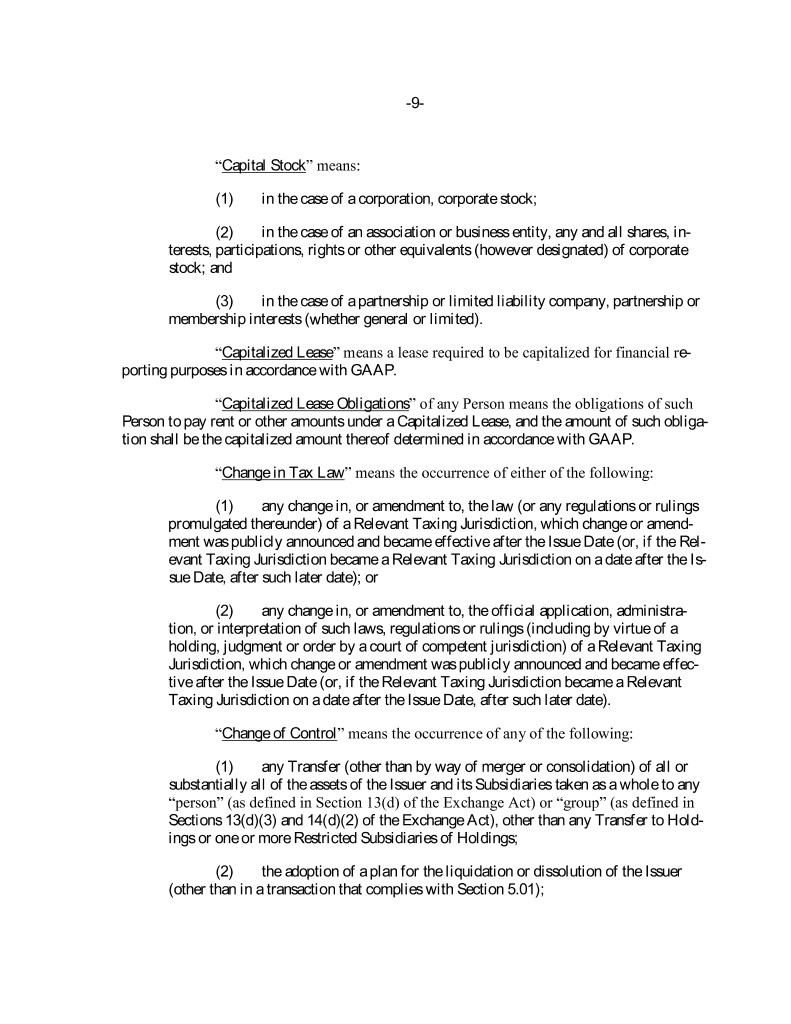 -9-

"Capital Stock" means:

(1) in the case of a corporation, corporate stock;

(2) in the case of an association or business entity, any and all shares, interests, participations, rights or other equivalents (however designated) of corporate stock; and

(3) in the case of a partnership or limited liability company, partnership or membership interests (whether general or limited).

"Capitalized Lease" means a lease required to be capitalized for financial reporting purposes in accordance with GAAP.

"Capitalized Lease Obligations" of any Person means the obligations of such Person to pay rent or other amounts under a Capitalized Lease, and the amount of such obligation shall be the capitalized amount thereof determined in accordance with GAAP.

"Change in Tax Law" means the occurrence of either of the following:

(1) any change in, or amendment to, the law (or any regulations or rulings promulgated thereunder) of a Relevant Taxing Jurisdiction, which change or amendment was publicly announced and became effective after the Issue Date (or, if the Relevant Taxing Jurisdiction became a Relevant Taxing Jurisdiction on a date after the Issue Date, after such later date); or

(2) any change in, or amendment to, the official application, administration, or interpretation of such laws, regulations or rulings (including by virtue of a holding, judgment or order by a court of competent jurisdiction) of a Relevant Taxing Jurisdiction, which change or amendment was publicly announced and became effective after the Issue Date (or, if the Relevant Taxing Jurisdiction became a Relevant Taxing Jurisdiction on a date after the Issue Date, after such later date).

"Change of Control" means the occurrence of any of the following:

(1) any Transfer (other than by way of merger or consolidation) of all or substantially all of the assets of the Issuer and its Subsidiaries taken as a whole to any "person" (as defined in Section 13(d) of the Exchange Act) or "group" (as defined in Sections 13(d)(3) and 14(d)(2) of the Exchange Act), other than any Transfer to Holdings or one or more Restricted Subsidiaries of Holdings;

(2) the adoption of a plan for the liquidation or dissolution of the Issuer (other than in a transaction that complies with Section 5.01);